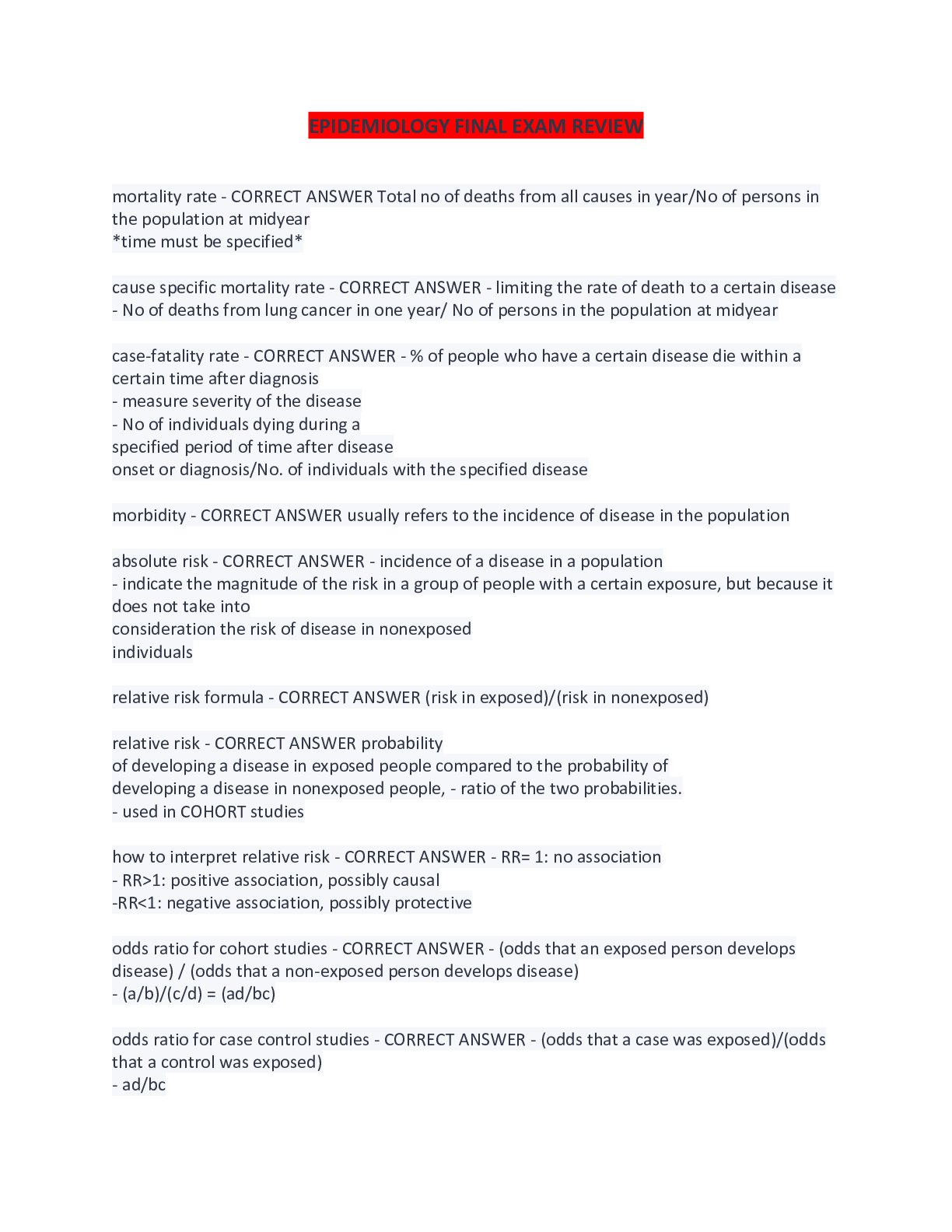 EPIDEMIOLOGY FINAL EXAM REVIEW

mortality rate - CORRECT ANSWER Total no of deaths from all causes in year/No of persons in the population at midyear
*time must be specified*

cause specific mortality rate - CORRECT ANSWER - limiting the rate of death to a certain disease
- No of deaths from lung cancer in one year/ No of persons in the population at midyear

case-fatality rate - CORRECT ANSWER - % of people who have a certain disease die within a certain time after diagnosis
- measure severity of the disease
- No of individuals dying during a
specified period of time after disease
onset or diagnosis/No. of individuals with the specified disease

morbidity - CORRECT ANSWER usually refers to the incidence of disease in the population

absolute risk - CORRECT ANSWER - incidence of a disease in a population
- indicate the magnitude of the risk in a group of people with a certain exposure, but because it does not take into
consideration the risk of disease in nonexposed
individuals

relative risk formula - CORRECT ANSWER (risk in exposed)/(risk in nonexposed)

relative risk - CORRECT ANSWER probability
of developing a disease in exposed people compared to the probability of
developing a disease in nonexposed people, - ratio of the two probabilities.
- used in COHORT studies

how to interpret relative risk - CORRECT ANSWER - RR= 1: no association
- RR>1: positive association, possibly causal
-RR<1: negative association, possibly protective

odds ratio for cohort studies - CORRECT ANSWER - (odds that an exposed person develops disease) / (odds that a non-exposed person develops disease)
- (a/b)/(c/d) = (ad/bc)

odds ratio for case control studies - CORRECT ANSWER - (odds that a case was exposed)/(odds that a control was exposed)
- ad/bc